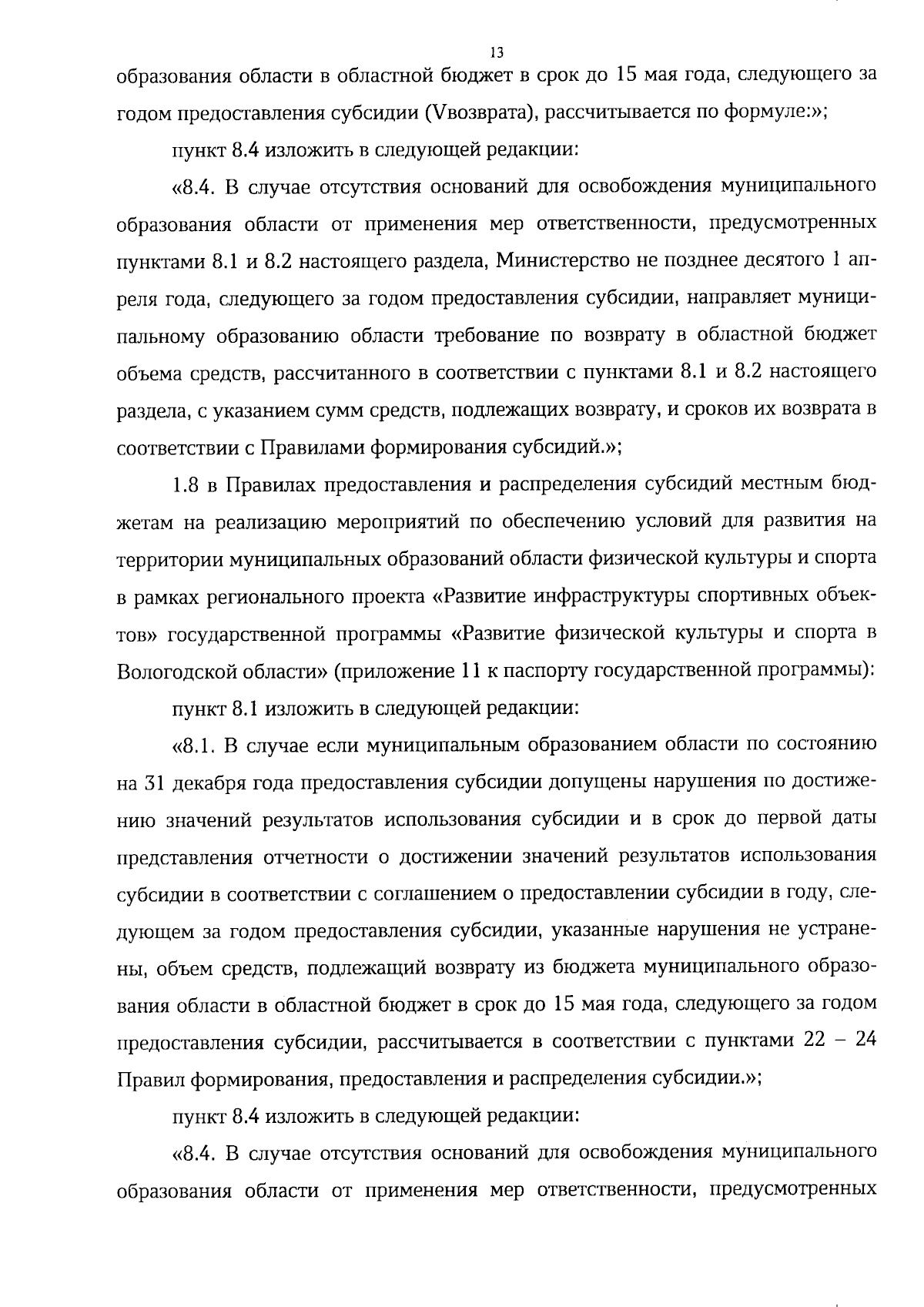 13

образования области в областной бюджет в срок до 15 мая года, следующего за годом предоставления субсидии (Vвозврата), рассчитывается по формуле:»;

пункт 8.4 изложить в следующей редакции:

«8.4. В случае отсутствия оснований для освобождения муниципального образования области от применения мер ответственности, предусмотренных пунктами 8.1 и 8.2 настоящего раздела, Министерство не позднее десятого 1 апреля года, следующего за годом предоставления субсидии, направляет муниципальному образованию области требование по возврату в областной бюджет объема средств, рассчитанного в соответствии с пунктами 8.1 и 8.2 настоящего раздела, с указанием сумм средств, подлежащих возврату, и сроков их возврата в соответствии с Правилами формирования субсидий.»;

1.8 в Правилах предоставления и распределения субсидий местным бюджетам на реализацию мероприятий по обеспечению условий для развития на территории муниципальных образований области физической культуры и спорта в рамках регионального проекта «Развитие инфраструктуры спортивных объектов» государственной программы «Развитие физической культуры и спорта в Вологодской области» (приложение 11 к паспорту государственной программы):

пункт 8.1 изложить в следующей редакции:

«8.1. В случае если муниципальным образованием области по состоянию на 31 декабря года предоставления субсидии допущены нарушения по достижению значений результатов использования субсидии и в срок до первой даты представления отчетности о достижении значений результатов использования субсидии в соответствии с соглашением о предоставлении субсидии в году, следующем за годом предоставления субсидии, указанные нарушения не устранены, объем средств, подлежащий возврату из бюджета муниципального образования области в областной бюджет в срок до 15 мая года, следующего за годом предоставления субсидии, рассчитывается в соответствии с пунктами 22 – 24 Правил формирования, предоставления и распределения субсидии.»;

пункт 8.4 изложить в следующей редакции:

«8.4. В случае отсутствия оснований для освобождения муниципального образования области от применения мер ответственности, предусмотренных